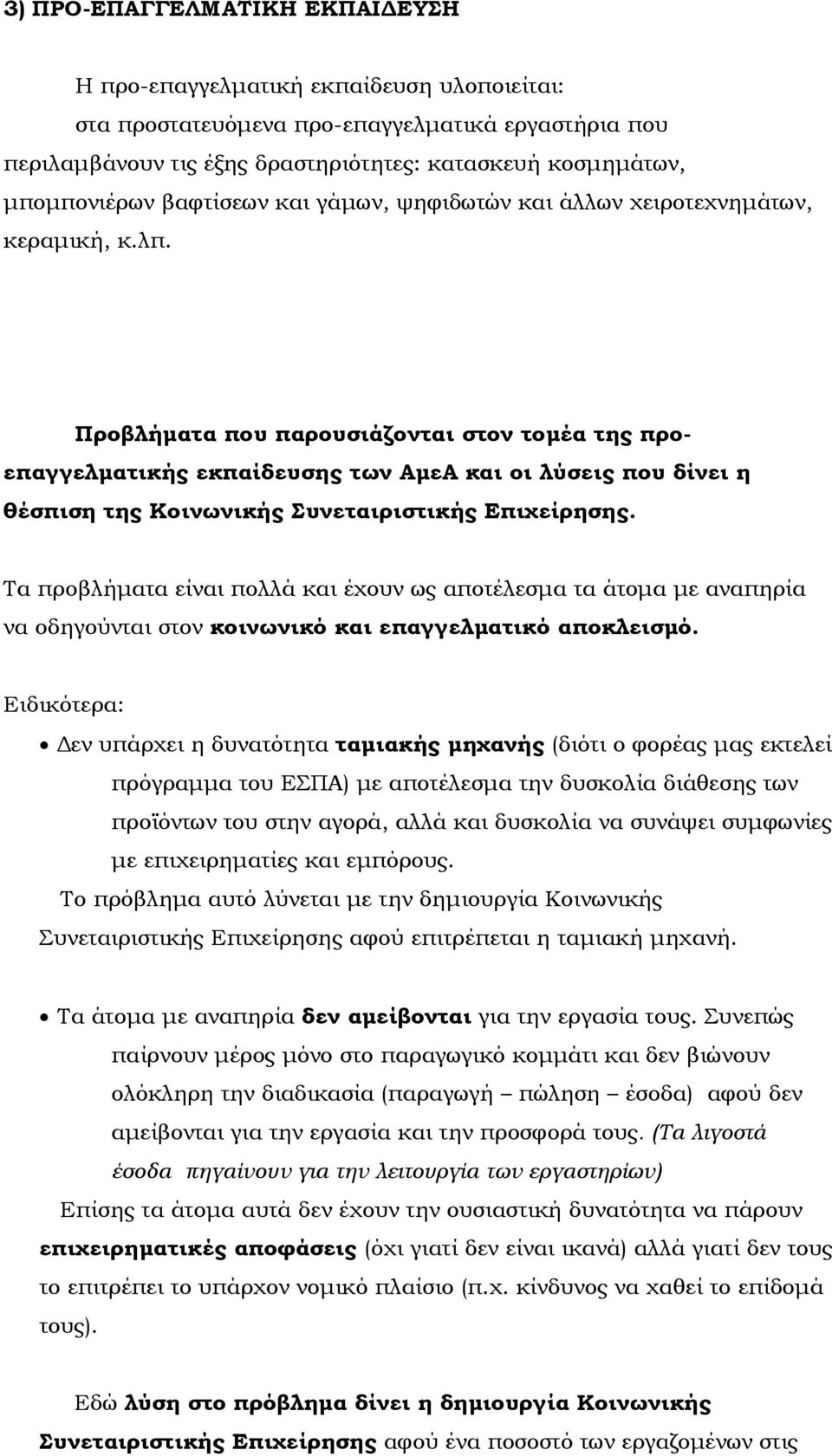 3) ΠΡΟ-ΕΠΑΓΓΕΛΜΑΤΙΚΗ ΕΚΠΑΙΔΕΥΣΗ

Η προ-επαγγελματική εκπαίδευση υλοποιείται: στα προστατευόμενα προ-επαγγελματικά εργαστήρια που περιλαμβάνουν τις έξης δραστηριότητες: κατασκευή κοσμημάτων, μπομπονιέρων βαφτίσεων και γάμων, ψηφιδωτών και άλλων χειροτεχνημάτων, κεραμική, κ.λπ.

Προβλήματα που παρουσιάζονται στον τομέα της προ-επαγγελματικής εκπαίδευσης των ΑμεΑ και οι λύσεις που δίνει η θέσπιση της Κοινωνικής Συνεταιριστικής Επιχείρησης.

Τα προβλήματα είναι πολλά και έχουν ως αποτέλεσμα τα άτομα με αναπηρία να οδηγούνται στον κοινωνικό και επαγγελματικό αποκλεισμό.

Ειδικότερα:

• Δεν υπάρχει η δυνατότητα ταμιακής μηχανής (διότι ο φορέας μας εκτελεί πρόγραμμα του ΕΣΠΑ) με αποτέλεσμα την δυσκολία διάθεσης των προϊόντων του στην αγορά, αλλά και δυσκολία να συνάψει συμφωνίες με επιχειρηματίες και εμπόρους.
Το πρόβλημα αυτό λύνεται με την δημιουργία Κοινωνικής Συνεταιριστικής Επιχείρησης αφού επιτρέπεται η ταμιακή μηχανή.

• Τα άτομα με αναπηρία δεν αμείβονται για την εργασία τους. Συνεπώς παίρνουν μέρος μόνο στο παραγωγικό κομμάτι και δεν βιώνουν ολόκληρη την διαδικασία (παραγωγή – πώληση – έσοδα) αφού δεν αμείβονται για την εργασία και την προσφορά τους. (Τα λιγοστά έσοδα πηγαίνουν για την λειτουργία των εργαστηρίων)
Επίσης τα άτομα αυτά δεν έχουν την ουσιαστική δυνατότητα να πάρουν επιχειρηματικές αποφάσεις (όχι γιατί δεν είναι ικανά) αλλά γιατί δεν τους το επιτρέπει το υπάρχον νομικό πλαίσιο (π.χ. κίνδυνος να χαθεί το επίδομά τους).

Εδώ λύση στο πρόβλημα δίνει η δημιουργία Κοινωνικής Συνεταιριστικής Επιχείρησης αφού ένα ποσοστό των εργαζομένων στις